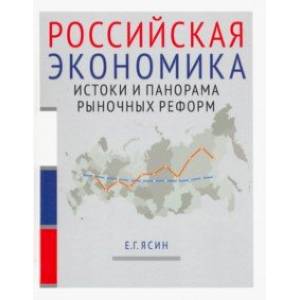 РОССИЙСКАЯ
ЭКОНОМИКА
ИСТОКИ И ПАНОРАМА
РЫНОЧНЫХ РЕФОРМ

Е.Г.ЯСИН